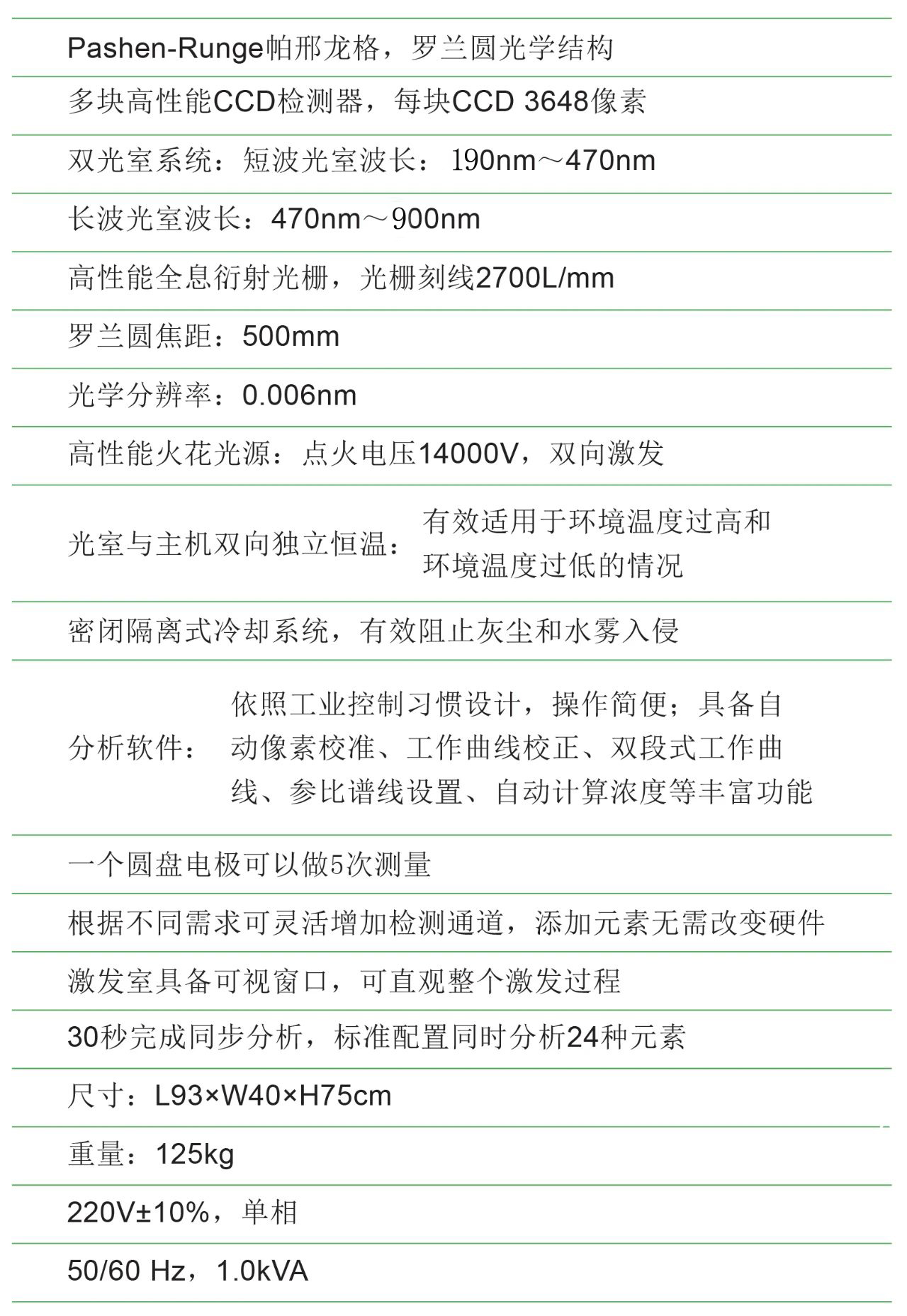 Pashen-Runge帕邢龙格，罗兰圆光学结构

多块高性能CCD检测器，每块CCD 3648像素

双光室系统：短波光室波长：190nm～470nm

长波光室波长：470nm～900nm

高性能全息衍射光栅，光栅刻线2700L/mm

罗兰圆焦距：500mm

光学分辨率：0.006nm

高性能火花光源：点火电压14000V，双向激发

光室与主机双向独立恒温：有效适用于环境温度过高和环境温度过低的情况

密闭隔离式冷却系统，有效阻止灰尘和水雾入侵

分析软件：依照工业控制习惯设计，操作简便；具备自动像素校准、工作曲线校正、双段式工作曲线、参比谱线设置、自动计算浓度等丰富功能

一个圆盘电极可以做5次测量

根据不同需求可灵活增加检测通道，添加元素无需改变硬件

激发室具备可视窗口，可直观整个激发过程

30秒完成同步分析，标准配置同时分析24种元素

尺寸：L93×W40×H75cm

重量：125kg

220V±10%，单相

50/60 Hz，1.0kVA